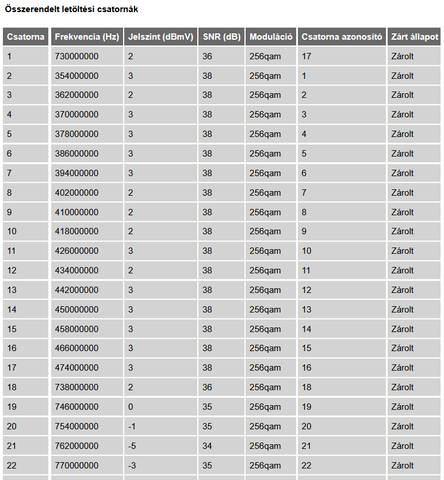 Összerendelt letöltési csatornák

| Csatorna | Frekvencia (Hz) | Jelszint (dBmV) | SNR (dB) | Moduláció | Csatorna azonosító | Zárt állapot |
|---|---|---|---|---|---|---|
| 1 | 730000000 | 2 | 36 | 256qam | 17 | Zárolt |
| 2 | 354000000 | 3 | 38 | 256qam | 1 | Zárolt |
| 3 | 362000000 | 2 | 38 | 256qam | 2 | Zárolt |
| 4 | 370000000 | 3 | 38 | 256qam | 3 | Zárolt |
| 5 | 378000000 | 3 | 38 | 256qam | 4 | Zárolt |
| 6 | 386000000 | 3 | 38 | 256qam | 5 | Zárolt |
| 7 | 394000000 | 3 | 38 | 256qam | 6 | Zárolt |
| 8 | 402000000 | 2 | 38 | 256qam | 7 | Zárolt |
| 9 | 410000000 | 2 | 38 | 256qam | 8 | Zárolt |
| 10 | 418000000 | 2 | 38 | 256qam | 9 | Zárolt |
| 11 | 426000000 | 3 | 38 | 256qam | 10 | Zárolt |
| 12 | 434000000 | 2 | 38 | 256qam | 11 | Zárolt |
| 13 | 442000000 | 3 | 38 | 256qam | 12 | Zárolt |
| 14 | 450000000 | 3 | 38 | 256qam | 13 | Zárolt |
| 15 | 458000000 | 3 | 38 | 256qam | 14 | Zárolt |
| 16 | 466000000 | 3 | 38 | 256qam | 15 | Zárolt |
| 17 | 474000000 | 3 | 38 | 256qam | 16 | Zárolt |
| 18 | 738000000 | 2 | 36 | 256qam | 18 | Zárolt |
| 19 | 746000000 | 0 | 35 | 256qam | 19 | Zárolt |
| 20 | 754000000 | -1 | 35 | 256qam | 20 | Zárolt |
| 21 | 762000000 | -5 | 34 | 256qam | 21 | Zárolt |
| 22 | 770000000 | -3 | 35 | 256qam | 22 | Zárolt |